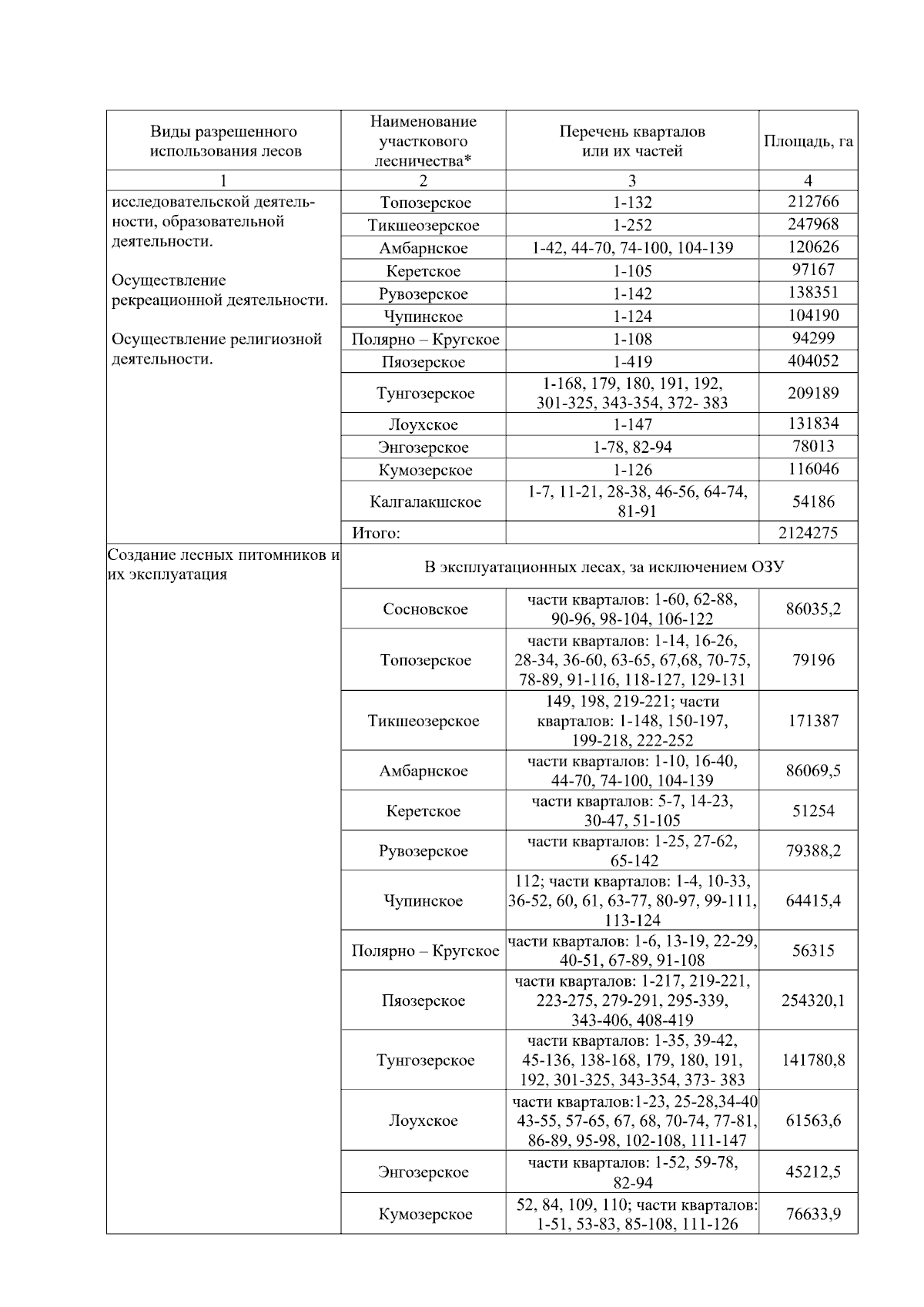 | Виды разрешенного использования лесов | Наименование участкового лесничества* | Перечень кварталов или их частей | Площадь, га |
|---|---|---|---|
| 1 | 2 | 3 | 4 |
| исследовательской деятельности, образовательной деятельности. Осуществление рекреационной деятельности. Осуществление религиозной деятельности. | Топозерское | 1-132 | 212766 |
| | Тикшеозерское | 1-252 | 247968 |
| | Амбарнское | 1-42, 44-70, 74-100, 104-139 | 120626 |
| | Керетское | 1-105 | 97167 |
| | Рувозерское | 1-142 | 138351 |
| | Чупинское | 1-124 | 104190 |
| | Полярно – Кругское | 1-108 | 94299 |
| | Пяозерское | 1-419 | 404052 |
| | Тунгозерское | 1-168, 179, 180, 191, 192, 301-325, 343-354, 372- 383 | 209189 |
| | Лоухское | 1-147 | 131834 |
| | Энгозерское | 1-78, 82-94 | 78013 |
| | Кумозерское | 1-126 | 116046 |
| | Калгалакшское | 1-7, 11-21, 28-38, 46-56, 64-74, 81-91 | 54186 |
| | Итого: | | 2124275 |
| Создание лесных питомников и их эксплуатация | В эксплуатационных лесах, за исключением ОЗУ | | |
| | Сосновское | части кварталов: 1-60, 62-88, 90-96, 98-104, 106-122 | 86035,2 |
| | Топозерское | части кварталов: 1-14, 16-26, 28-34, 36-60, 63-65, 67,68, 70-75, 78-89, 91-116, 118-127, 129-131 | 79196 |
| | Тикшеозерское | 149, 198, 219-221; части кварталов: 1-148, 150-197, 199-218, 222-252 | 171387 |
| | Амбарнское | части кварталов: 1-10, 16-40, 44-70, 74-100, 104-139 | 86069,5 |
| | Керетское | части кварталов: 5-7, 14-23, 30-47, 51-105 | 51254 |
| | Рувозерское | части кварталов: 1-25, 27-62, 65-142 | 79388,2 |
| | Чупинское | 112; части кварталов: 1-4, 10-33, 36-52, 60, 61, 63-77, 80-97, 99-111, 113-124 | 64415,4 |
| | Полярно – Кругское | части кварталов: 1-6, 13-19, 22-29, 40-51, 67-89, 91-108 | 56315 |
| | Пяозерское | части кварталов: 1-217, 219-221, 223-275, 279-291, 295-339, 343-406, 408-419 | 254320,1 |
| | Тунгозерское | части кварталов: 1-35, 39-42, 45-136, 138-168, 179, 180, 191, 192, 301-325, 343-354, 373- 383 | 141780,8 |
| | Лоухское | части кварталов:1-23, 25-28,34-40 43-55, 57-65, 67, 68, 70-74, 77-81, 86-89, 95-98, 102-108, 111-147 | 61563,6 |
| | Энгозерское | части кварталов: 1-52, 59-78, 82-94 | 45212,5 |
| | Кумозерское | 52, 84, 109, 110; части кварталов: 1-51, 53-83, 85-108, 111-126 | 76633,9 |